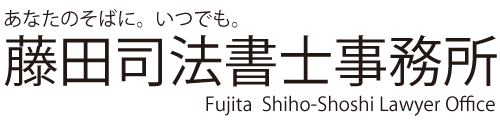 あなたのそばに。いつでも。
藤田司法書士事務所
Fujita Shiho-Shoshi Lawyer Office